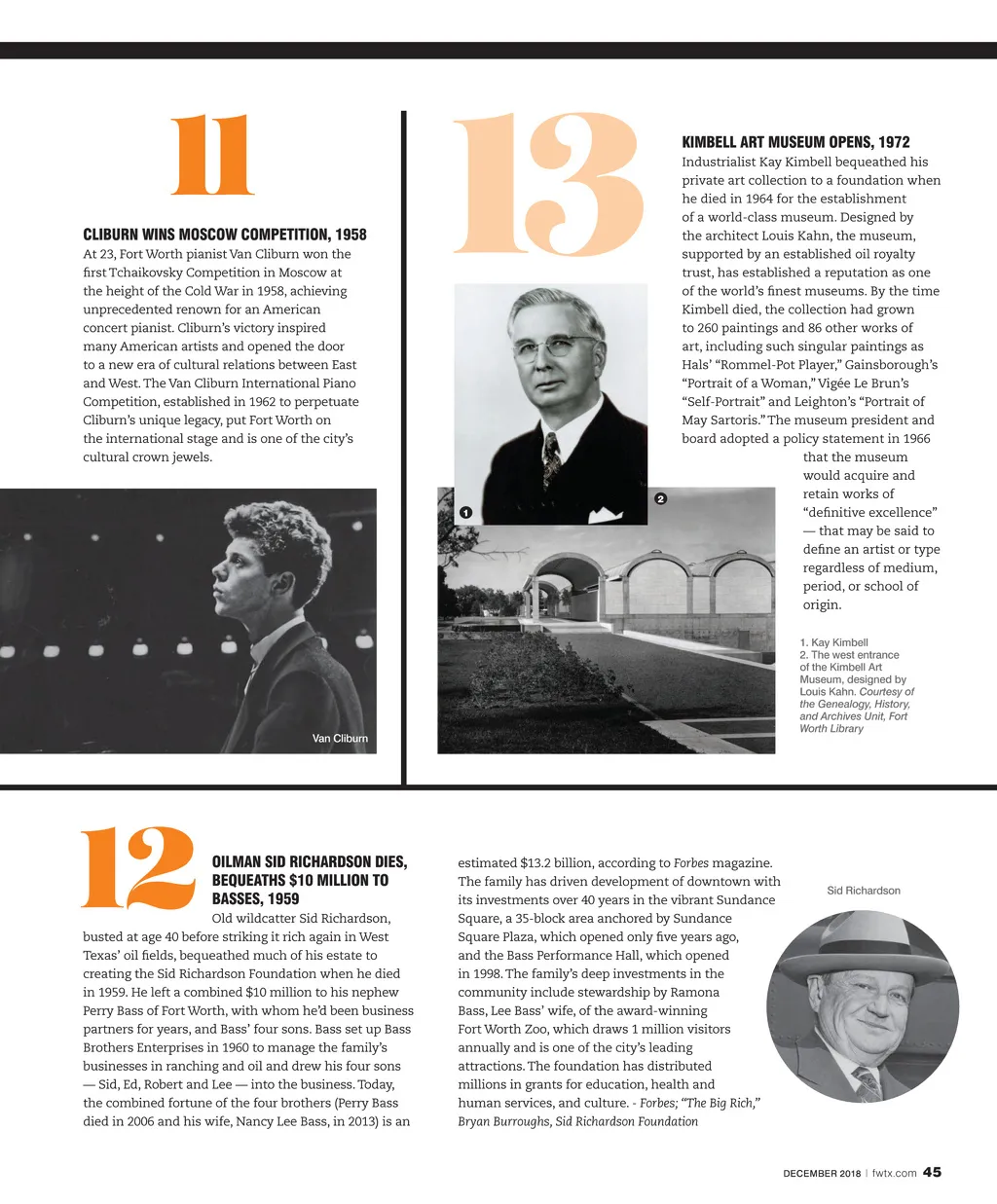 11

CLIBURN WINS MOSCOW COMPETITION, 1958
At 23, Fort Worth pianist Van Cliburn won the first Tchaikovsky Competition in Moscow at the height of the Cold War in 1958, achieving unprecedented renown for an American concert pianist. Cliburn's victory inspired many American artists and opened the door to a new era of cultural relations between East and West. The Van Cliburn International Piano Competition, established in 1962 to perpetuate Cliburn's unique legacy, put Fort Worth on the international stage and is one of the city's cultural crown jewels.

Van Cliburn

13

KIMBELL ART MUSEUM OPENS, 1972
Industrialist Kay Kimbell bequeathed his private art collection to a foundation when he died in 1964 for the establishment of a world-class museum. Designed by the architect Louis Kahn, the museum, supported by an established oil royalty trust, has established a reputation as one of the world's finest museums. By the time Kimbell died, the collection had grown to 260 paintings and 86 other works of art, including such singular paintings as Hals' "Rommel-Pot Player," Gainsborough's "Portrait of a Woman," Vigée Le Brun's "Self-Portrait" and Leighton's "Portrait of May Sartoris." The museum president and board adopted a policy statement in 1966 that the museum would acquire and retain works of "definitive excellence" — that may be said to define an artist or type regardless of medium, period, or school of origin.

1

2

1. Kay Kimbell
2. The west entrance of the Kimbell Art Museum, designed by Louis Kahn. Courtesy of the Genealogy, History, and Archives Unit, Fort Worth Library

12

OILMAN SID RICHARDSON DIES, BEQUEATHS $10 MILLION TO BASSES, 1959
Old wildcatter Sid Richardson, busted at age 40 before striking it rich again in West Texas' oil fields, bequeathed much of his estate to creating the Sid Richardson Foundation when he died in 1959. He left a combined $10 million to his nephew Perry Bass of Fort Worth, with whom he'd been business partners for years, and Bass' four sons. Bass set up Bass Brothers Enterprises in 1960 to manage the family's businesses in ranching and oil and drew his four sons — Sid, Ed, Robert and Lee — into the business. Today, the combined fortune of the four brothers (Perry Bass died in 2006 and his wife, Nancy Lee Bass, in 2013) is an estimated $13.2 billion, according to Forbes magazine. The family has driven development of downtown with its investments over 40 years in the vibrant Sundance Square, a 35-block area anchored by Sundance Square Plaza, which opened only five years ago, and the Bass Performance Hall, which opened in 1998. The family's deep investments in the community include stewardship by Ramona Bass, Lee Bass' wife, of the award-winning Fort Worth Zoo, which draws 1 million visitors annually and is one of the city's leading attractions. The foundation has distributed millions in grants for education, health and human services, and culture. - Forbes; "The Big Rich," Bryan Burroughs, Sid Richardson Foundation

Sid Richardson

DECEMBER 2018 | fwtx.com 45